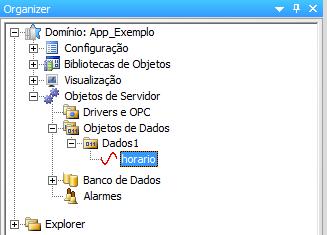 Organizer

Domínio: App_Exemplo
Configuração
Bibliotecas de Objetos
Visualização
Objetos de Servidor
Drivers e OPC
Objetos de Dados
Dados1
horario
Banco de Dados
Alarmes
Explorer